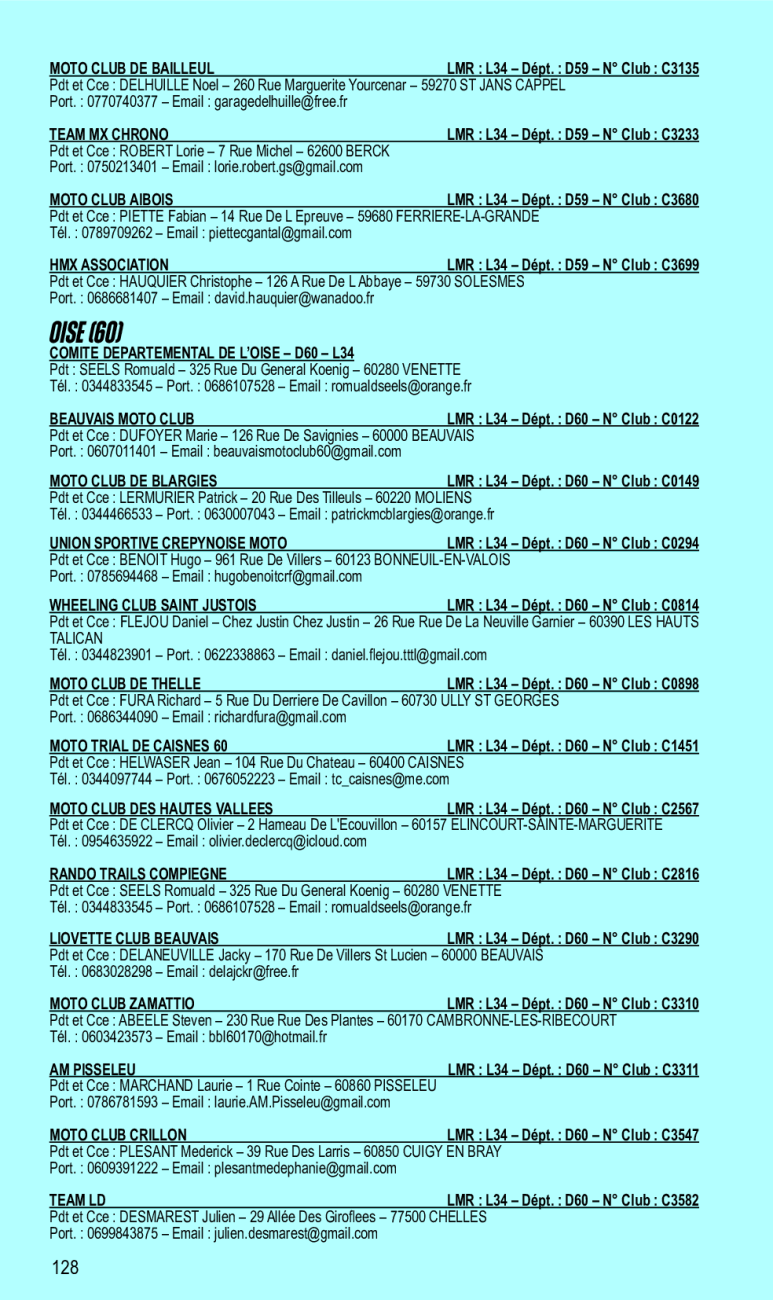 MOTO CLUB DE BAILLEUL LMR : L34 – Dépt. : D59 – N° Club : C3135
Pdt et Cce : DELHUILLE Noel – 260 Rue Marguerite Yourcenar – 59270 ST JANS CAPPEL
Port. : 0770740377 – Email : garagedelhuille@free.fr

TEAM MX CHRONO LMR : L34 – Dépt. : D59 – N° Club : C3233
Pdt et Cce : ROBERT Lorie – 7 Rue Michel – 62600 BERCK
Port. : 0750213401 – Email : lorie.robert.gs@gmail.com

MOTO CLUB AIBOIS LMR : L34 – Dépt. : D59 – N° Club : C3680
Pdt et Cce : PIETTE Fabian – 14 Rue De L Epreuve – 59680 FERRIERE-LA-GRANDE
Tél. : 0789709262 – Email : piettecgantal@gmail.com

HMX ASSOCIATION LMR : L34 – Dépt. : D59 – N° Club : C3699
Pdt et Cce : HAUQUIER Christophe – 126 A Rue De L Abbaye – 59730 SOLESMES
Port. : 0686681407 – Email : david.hauquier@wanadoo.fr

OISE (60)

COMITE DEPARTEMENTAL DE L'OISE – D60 – L34
Pdt : SEELS Romuald – 325 Rue Du General Koenig – 60280 VENETTE
Tél. : 0344833545 – Port. : 0686107528 – Email : romualdseels@orange.fr

BEAUVAIS MOTO CLUB LMR : L34 – Dépt. : D60 – N° Club : C0122
Pdt et Cce : DUFOYER Marie – 126 Rue De Savignies – 60000 BEAUVAIS
Port. : 0607011401 – Email : beauvaismotoclub60@gmail.com

MOTO CLUB DE BLARGIES LMR : L34 – Dépt. : D60 – N° Club : C0149
Pdt et Cce : LERMURIER Patrick – 20 Rue Des Tilleuls – 60220 MOLIENS
Tél. : 0344466533 – Port. : 0630007043 – Email : patrickmcblargies@orange.fr

UNION SPORTIVE CREPYNOISE MOTO LMR : L34 – Dépt. : D60 – N° Club : C0294
Pdt et Cce : BENOIT Hugo – 961 Rue De Villers – 60123 BONNEUIL-EN-VALOIS
Port. : 0785694468 – Email : hugobenoitcrf@gmail.com

WHEELING CLUB SAINT JUSTOIS LMR : L34 – Dépt. : D60 – N° Club : C0814
Pdt et Cce : FLEJOU Daniel – Chez Justin Chez Justin – 26 Rue Rue De La Neuville Garnier – 60390 LES HAUTS TALICAN
Tél. : 0344823901 – Port. : 0622338863 – Email : daniel.flejou.tttl@gmail.com

MOTO CLUB DE THELLE LMR : L34 – Dépt. : D60 – N° Club : C0898
Pdt et Cce : FURA Richard – 5 Rue Du Derriere De Cavillon – 60730 ULLY ST GEORGES
Port. : 0686344090 – Email : richardfura@gmail.com

MOTO TRIAL DE CAISNES 60 LMR : L34 – Dépt. : D60 – N° Club : C1451
Pdt et Cce : HELWASER Jean – 104 Rue Du Chateau – 60400 CAISNES
Tél. : 0344097744 – Port. : 0676052223 – Email : tc_caisnes@me.com

MOTO CLUB DES HAUTES VALLEES LMR : L34 – Dépt. : D60 – N° Club : C2567
Pdt et Cce : DE CLERCQ Olivier – 2 Hameau De L'Ecouvillon – 60157 ELINCOURT-SAINTE-MARGUERITE
Tél. : 0954635922 – Email : olivier.declercq@icloud.com

RANDO TRAILS COMPIEGNE LMR : L34 – Dépt. : D60 – N° Club : C2816
Pdt et Cce : SEELS Romuald – 325 Rue Du General Koenig – 60280 VENETTE
Tél. : 0344833545 – Port. : 0686107528 – Email : romualdseels@orange.fr

LIOVETTE CLUB BEAUVAIS LMR : L34 – Dépt. : D60 – N° Club : C3290
Pdt et Cce : DELANEUVILLE Jacky – 170 Rue De Villers St Lucien – 60000 BEAUVAIS
Tél. : 0683028298 – Email : delajckr@free.fr

MOTO CLUB ZAMATTIO LMR : L34 – Dépt. : D60 – N° Club : C3310
Pdt et Cce : ABEELE Steven – 230 Rue Rue Des Plantes – 60170 CAMBRONNE-LES-RIBECOURT
Tél. : 0603423573 – Email : bbl60170@hotmail.fr

AM PISSELEU LMR : L34 – Dépt. : D60 – N° Club : C3311
Pdt et Cce : MARCHAND Laurie – 1 Rue Cointe – 60860 PISSELEU
Port. : 0786781593 – Email : laurie.AM.Pisseleu@gmail.com

MOTO CLUB CRILLON LMR : L34 – Dépt. : D60 – N° Club : C3547
Pdt et Cce : PLESANT Mederick – 39 Rue Des Larris – 60850 CUIGY EN BRAY
Port. : 0609391222 – Email : plesantmedephanie@gmail.com

TEAM LD LMR : L34 – Dépt. : D60 – N° Club : C3582
Pdt et Cce : DESMAREST Julien – 29 Allée Des Giroflees – 77500 CHELLES
Port. : 0699843875 – Email : julien.desmarest@gmail.com

128